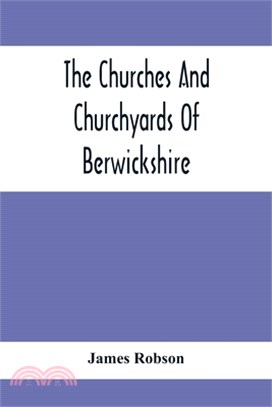 The Churches And Churchyards Of Berwickshire

James Robson